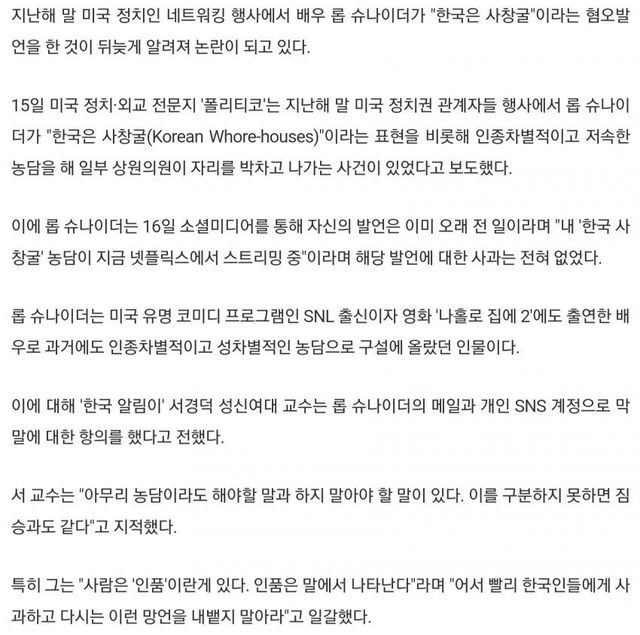 지난해 말 미국 정치인 네트워킹 행사에서 배우 롭 슈나이더가 "한국은 사창굴"이라는 혐오발언을 한 것이 뒤늦게 알려져 논란이 되고 있다.

15일 미국 정치·외교 전문지 '폴리티코'는 지난해 말 미국 정치권 관계자들 행사에서 롭 슈나이더가 "한국은 사창굴(Korean Whore-houses)"이라는 표현을 비롯해 인종차별적이고 저속한 농담을 해 일부 상원의원이 자리를 박차고 나가는 사건이 있었다고 보도했다.

이에 롭 슈나이더는 16일 소셜미디어를 통해 자신의 발언은 이미 오래 전 일이라며 "내 '한국 사창굴' 농담이 지금 넷플릭스에서 스트리밍 중"이라며 해당 발언에 대한 사과는 전혀 없었다.

롭 슈나이더는 미국 유명 코미디 프로그램인 SNL 출신이자 영화 '나홀로 집에 2'에도 출연한 배우로 과거에도 인종차별적이고 성차별적인 농담으로 구설에 올랐던 인물이다.

이에 대해 '한국 알림이' 서경덕 성신여대 교수는 롭 슈나이더의 메일과 개인 SNS 계정으로 막말에 대한 항의를 했다고 전했다.

서 교수는 "아무리 농담이라도 해야할 말과 하지 말아야 할 말이 있다. 이를 구분하지 못하면 짐승과도 같다"고 지적했다.

특히 그는 "사람은 '인품'이란게 있다. 인품은 말에서 나타난다"라며 "어서 빨리 한국인들에게 사과하고 다시는 이런 망언을 내뱉지 말아라"고 일갈했다.